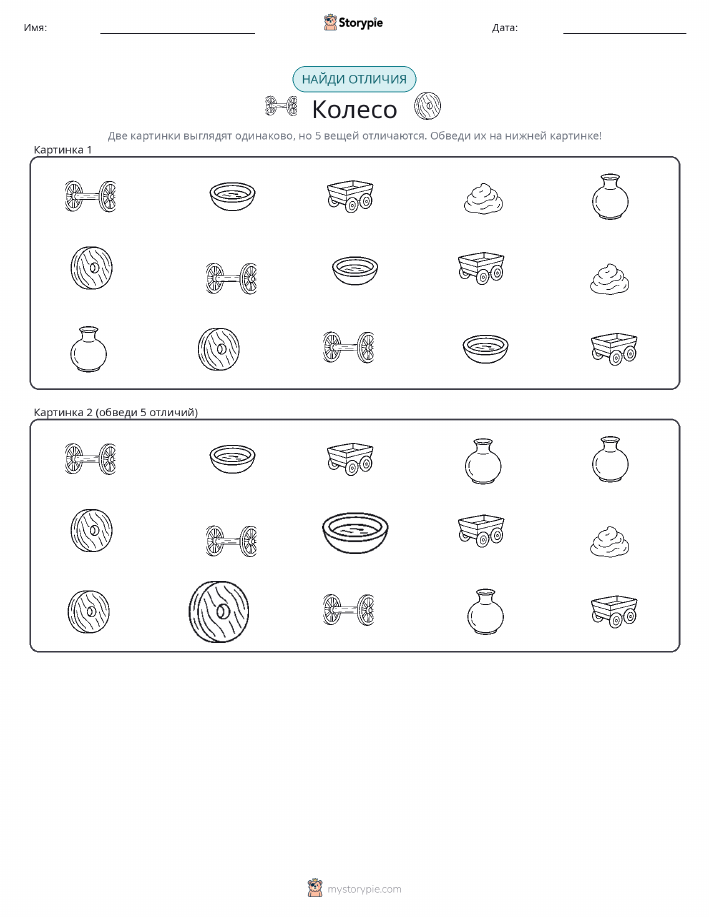 Имя: Storypie Дата:

НАЙДИ ОТЛИЧИЯ

Колесо

Две картинки выглядят одинаково, но 5 вещей отличаются. Обведи их на нижней картинке!

Картинка 1

Картинка 2 (обведи 5 отличий)

mystorypie.com